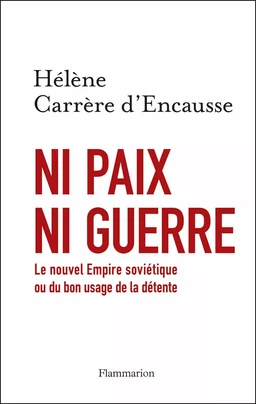 Hélène
Carrère d'Encausse

NI PAIX
NI GUERRE

Le nouvel Empire soviétique
ou du bon usage de la détente

Flammarion